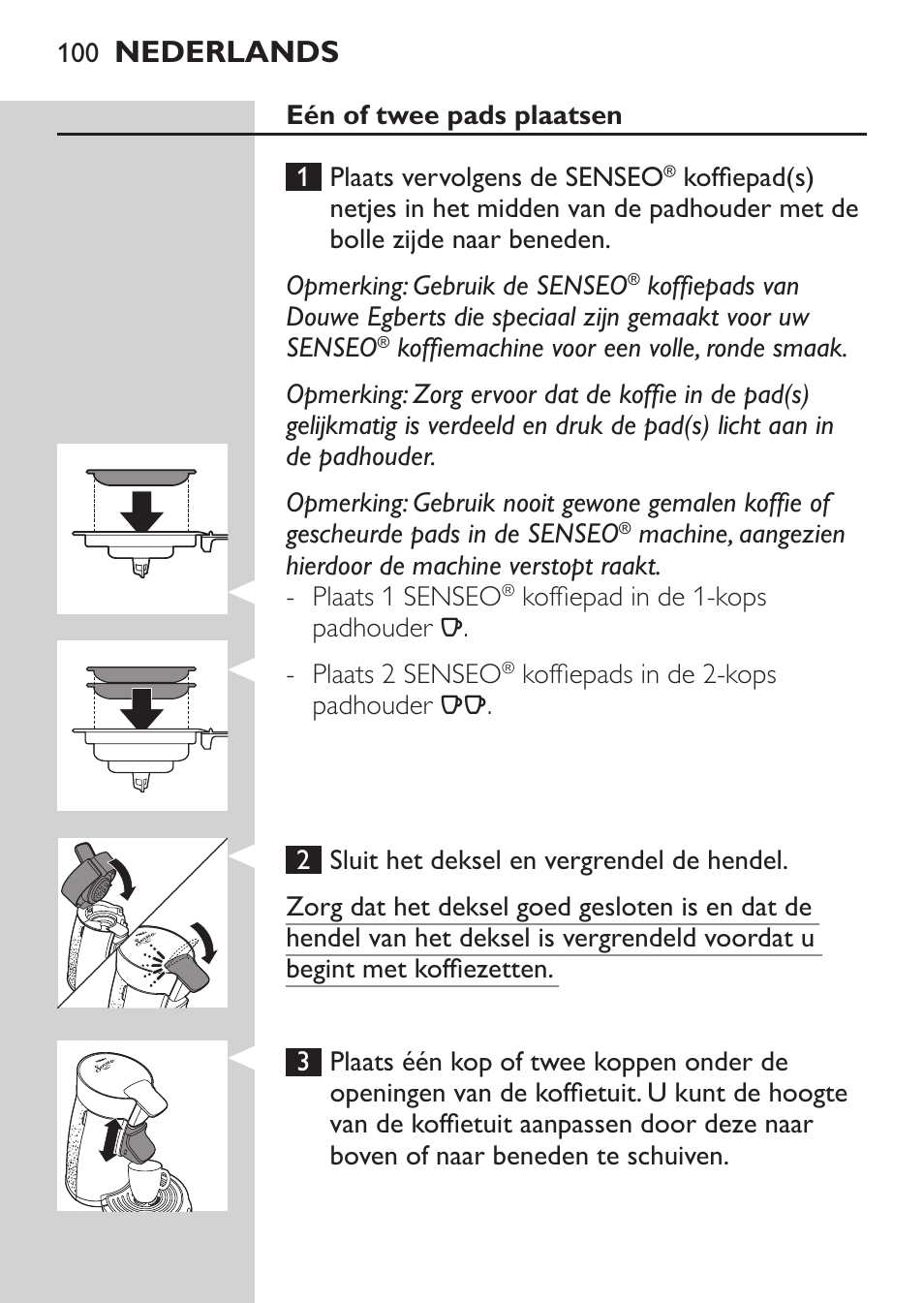 100 NEDERLANDS

Eén of twee pads plaatsen

1 Plaats vervolgens de SENSEO® koffiepad(s) netjes in het midden van de padhouder met de bolle zijde naar beneden.

Opmerking: Gebruik de SENSEO® koffiepads van Douwe Egberts die speciaal zijn gemaakt voor uw SENSEO® koffiemachine voor een volle, ronde smaak.

Opmerking: Zorg ervoor dat de koffie in de pad(s) gelijkmatig is verdeeld en druk de pad(s) licht aan in de padhouder.

Opmerking: Gebruik nooit gewone gemalen koffie of gescheurde pads in de SENSEO® machine, aangezien hierdoor de machine verstopt raakt.
- Plaats 1 SENSEO® koffiepad in de 1-kops padhouder.

- Plaats 2 SENSEO® koffiepads in de 2-kops padhouder.

2 Sluit het deksel en vergrendel de hendel.

Zorg dat het deksel goed gesloten is en dat de hendel van het deksel is vergrendeld voordat u begint met koffiezetten.

3 Plaats één kop of twee koppen onder de openingen van de koffietuit. U kunt de hoogte van de koffietuit aanpassen door deze naar boven of naar beneden te schuiven.